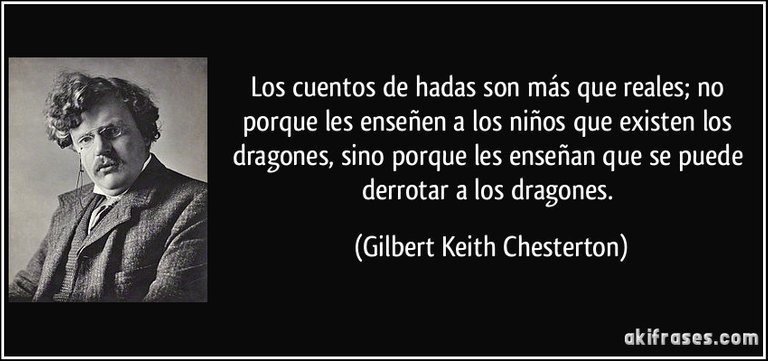 Los cuentos de hadas son más que reales; no porque les enseñen a los niños que existen los dragones, sino porque les enseñan que se puede derrotar a los dragones.

(Gilbert Keith Chesterton)

akifrases.com